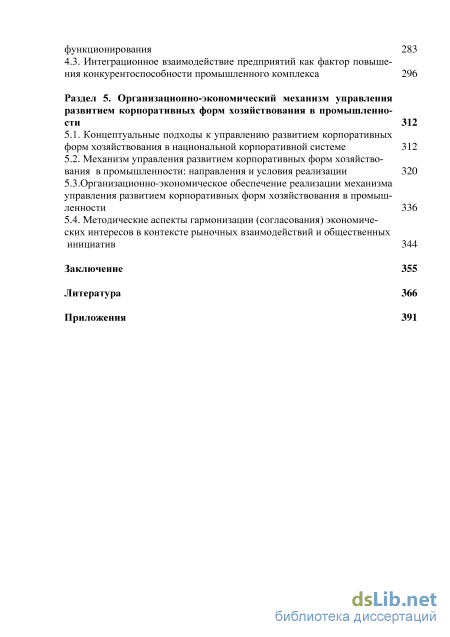 функционирования 283
4.3. Интеграционное взаимодействие предприятий как фактор повышения конкурентоспособности промышленного комплекса 296

Раздел 5. Организационно-экономический механизм управления развитием корпоративных форм хозяйствования в промышленности 312
5.1. Концептуальные подходы к управлению развитием корпоративных форм хозяйствования в национальной корпоративной системе 312
5.2. Механизм управления развитием корпоративных форм хозяйствования в промышленности: направления и условия реализации 320
5.3.Организационно-экономическое обеспечение реализации механизма управления развитием корпоративных форм хозяйствования в промышленности 336
5.4. Методические аспекты гармонизации (согласования) экономических интересов в контексте рыночных взаимодействий и общественных инициатив 344

Заключение 355

Литература 366

Приложения 391

dsLib.net
библиотека диссертаций